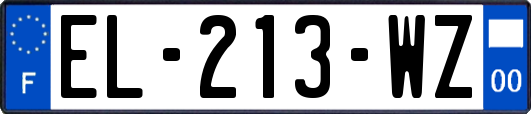 F

EL-213-WZ

00